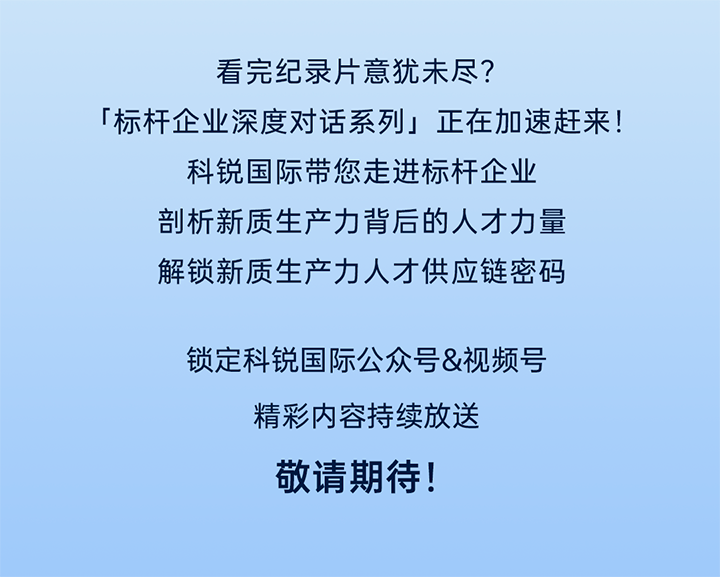 看完纪录片意犹未尽?
「标杆企业深度对话系列」正在加速赶来!
科锐国际带您走进标杆企业
剖析新质生产力背后的人才力量
解锁新质生产力人才供应链密码

锁定科锐国际公众号&视频号
精彩内容持续放送
敬请期待!